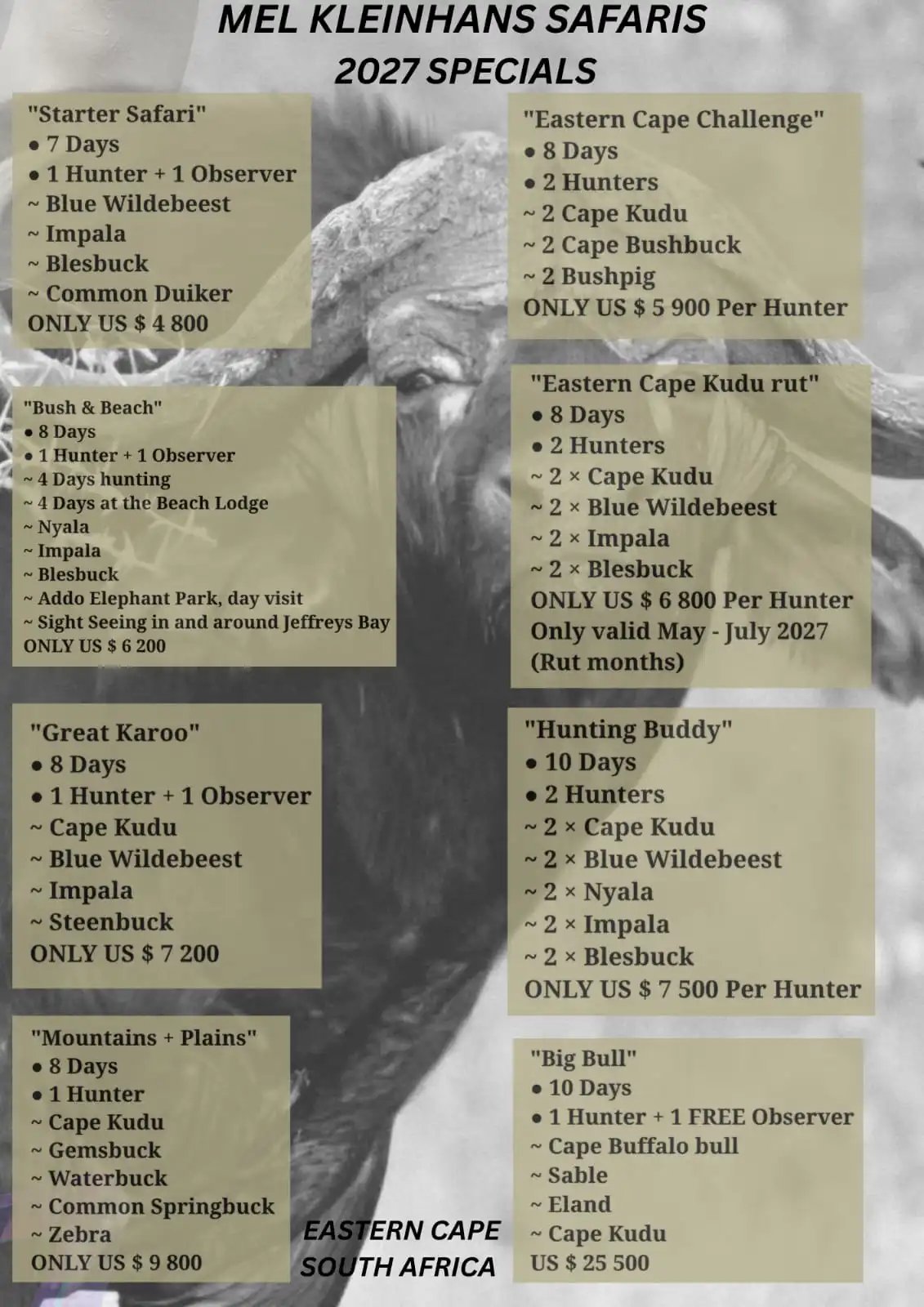 MEL KLEINHANS SAFARIS
2027 SPECIALS

"Starter Safari"
• 7 Days
• 1 Hunter + 1 Observer
~ Blue Wildebeest
~ Impala
~ Blesbuck
~ Common Duiker
ONLY US $ 4 800

"Bush & Beach"
• 8 Days
• 1 Hunter + 1 Observer
~ 4 Days hunting
~ 4 Days at the Beach Lodge
~ Nyala
~ Impala
~ Blesbuck
~ Addo Elephant Park, day visit
~ Sight Seeing in and around Jeffreys Bay
ONLY US $ 6 200

"Great Karoo"
• 8 Days
• 1 Hunter + 1 Observer
~ Cape Kudu
~ Blue Wildebeest
~ Impala
~ Steenbuck
ONLY US $ 7 200

"Mountains + Plains"
• 8 Days
• 1 Hunter
~ Cape Kudu
~ Gemsbuck
~ Waterbuck
~ Common Springbuck
~ Zebra
ONLY US $ 9 800

"Eastern Cape Challenge"
• 8 Days
• 2 Hunters
~ 2 Cape Kudu
~ 2 Cape Bushbuck
~ 2 Bushpig
ONLY US $ 5 900 Per Hunter

"Eastern Cape Kudu rut"
• 8 Days
• 2 Hunters
~ 2 × Cape Kudu
~ 2 × Blue Wildebeest
~ 2 × Impala
~ 2 × Blesbuck
ONLY US $ 6 800 Per Hunter
Only valid May - July 2027
(Rut months)

"Hunting Buddy"
• 10 Days
• 2 Hunters
~ 2 × Cape Kudu
~ 2 × Blue Wildebeest
~ 2 × Nyala
~ 2 × Impala
~ 2 × Blesbuck
ONLY US $ 7 500 Per Hunter

"Big Bull"
• 10 Days
• 1 Hunter + 1 FREE Observer
~ Cape Buffalo bull
~ Sable
~ Eland
~ Cape Kudu
US $ 25 500

EASTERN CAPE
SOUTH AFRICA